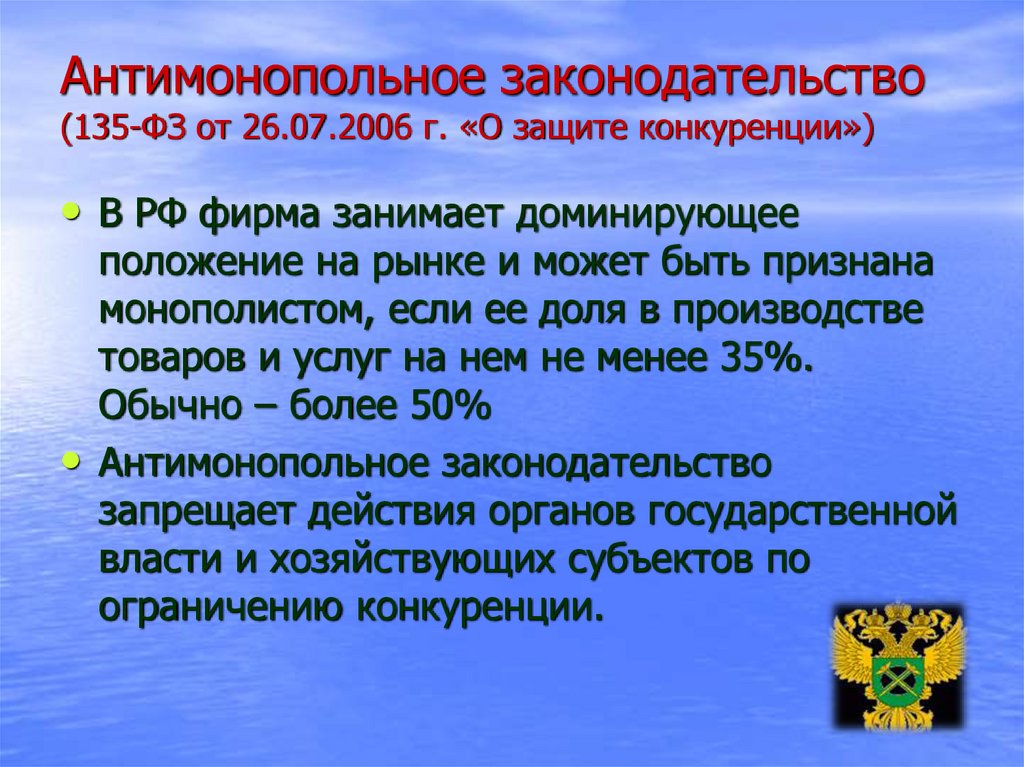 Антимонопольное законодательство (135-ФЗ от 26.07.2006 г. «О защите конкуренции»)

• В РФ фирма занимает доминирующее положение на рынке и может быть признана монополистом, если ее доля в производстве товаров и услуг на нем не менее 35%. Обычно – более 50%

• Антимонопольное законодательство запрещает действия органов государственной власти и хозяйствующих субъектов по ограничению конкуренции.